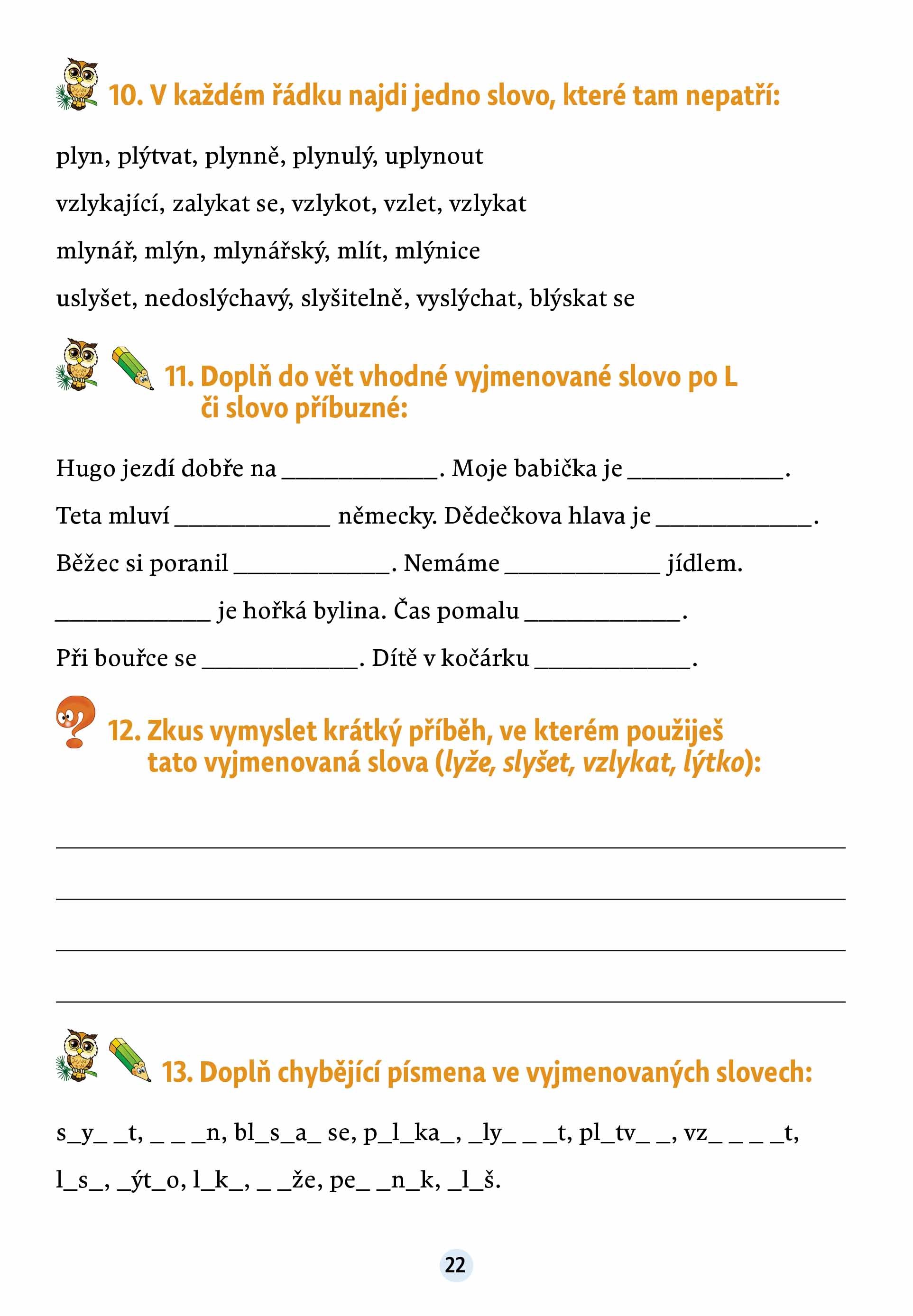 10. V každém řádku najdi jedno slovo, které tam nepatří:

plyn, plýtvat, plynně, plynulý, uplynout

vzlykající, zalykat se, vzlykot, vzlet, vzlykat

mlynář, mlýn, mlynářský, mlít, mlýnice

uslyšet, nedoslýchavý, slyšitelně, vyslýchat, blýskat se

11. Doplň do vět vhodné vyjmenované slovo po L či slovo příbuzné:

Hugo jezdí dobře na ____________. Moje babička je ____________.

Teta mluví ____________ německy. Dědečkova hlava je ____________.

Běžec si poranil ____________. Nemáme ____________ jídlem.

____________ je hořká bylina. Čas pomalu ____________.

Při bouřce se ____________. Dítě v kočárku ____________.

12. Zkus vymyslet krátký příběh, ve kterém použiješ tato vyjmenovaná slova (lyže, slyšet, vzlykat, lýtko):

13. Doplň chybějící písmena ve vyjmenovaných slovech:

s_y_ _t, _ _ _n, bl_s_a_ se, p_l_ka_, _ly_ _ _t, pl_tv_ _, vz_ _ _ _t,

l_s_, _ýt_o, l_k_, _ _že, pe_ _n_k, _l_š.

22